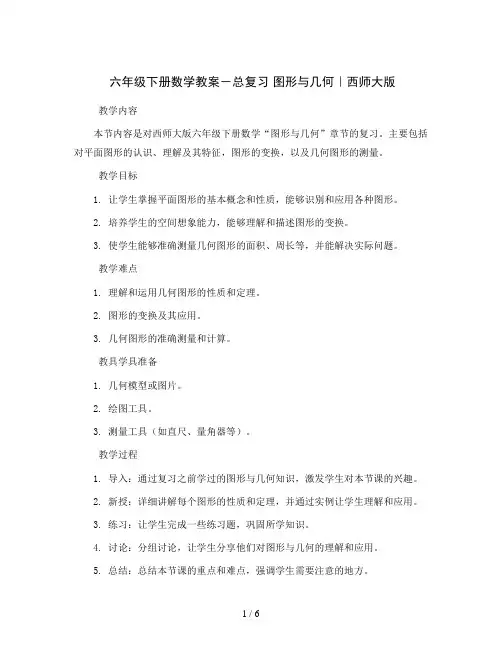 六年级下册数学教案－总复习 图形与几何｜西师大版

教学内容

本节内容是对西师大版六年级下册数学“图形与几何”章节的复习，主要包括对平面图形的认识、理解及其特征，图形的变换，以及几何图形的测量。

教学目标

1. 让学生掌握平面图形的基本概念和性质，能够识别和应用各种图形。

2. 培养学生的空间想象能力，能够理解和描述图形的变换。

3. 使学生能够准确测量几何图形的面积、周长等，并能解决实际问题。

教学难点

1. 理解和运用几何图形的性质和定理。

2. 图形的变换及其应用。

3. 几何图形的准确测量和计算。

教具学具准备

1. 几何模型或图片。

2. 绘图工具。

3. 测量工具（如直尺、量角器等）。

教学过程

1. 导入：通过复习之前学过的图形与几何知识，激发学生对本节课的兴趣。

2. 新授：详细讲解每个图形的性质和定理，并通过实例让学生理解和应用。

3. 练习：让学生完成一些练习题，巩固所学知识。

4. 讨论：分组讨论，让学生分享他们对图形与几何的理解和应用。

5. 总结：总结本节课的重点和难点，强调学生需要注意的地方。

1 / 6